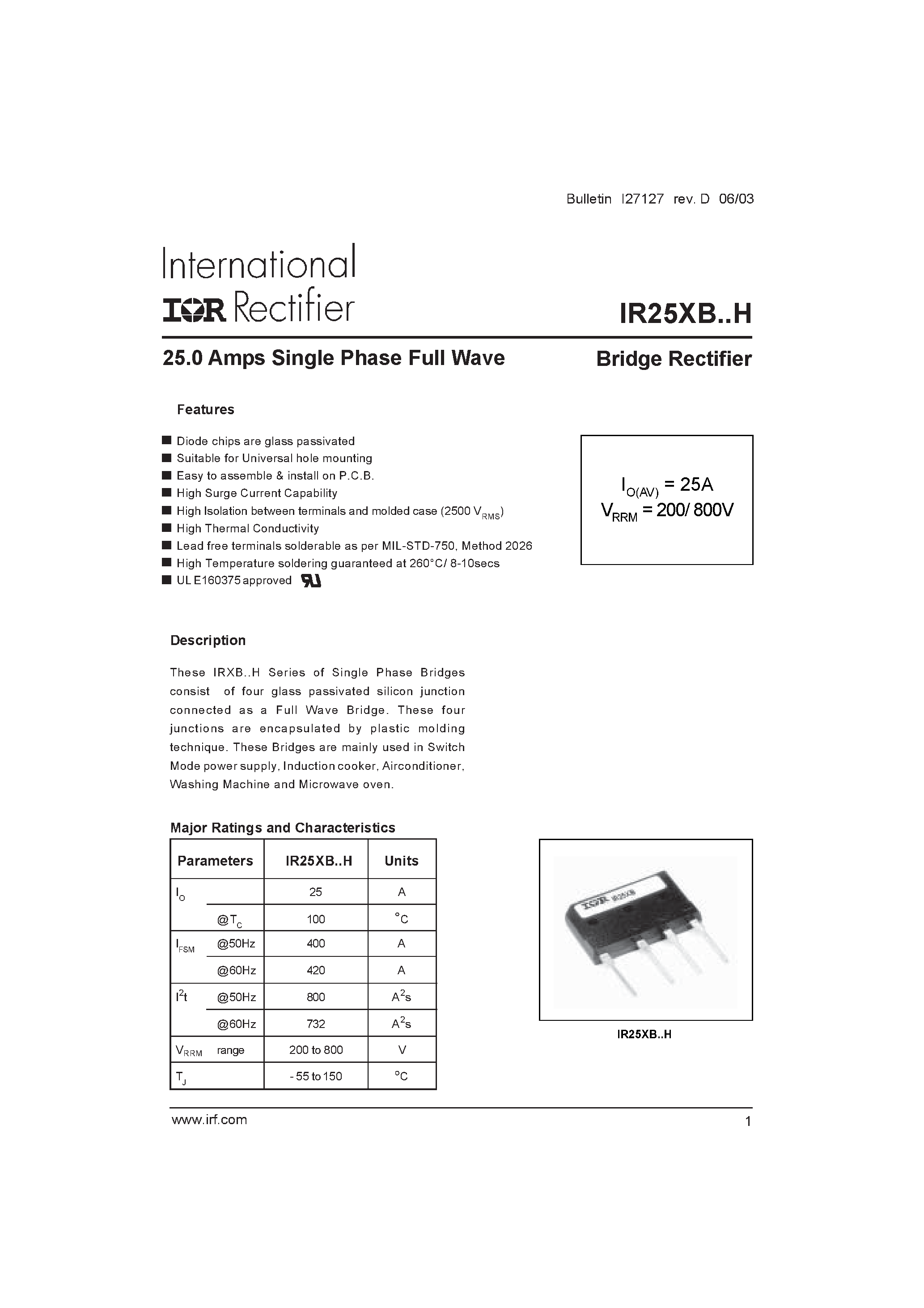 Bulletin I27127 rev. D 06/03

International
IOR Rectifier

IR25XB..H

25.0 Amps Single Phase Full Wave

Bridge Rectifier

Features

■ Diode chips are glass passivated
■ Suitable for Universal hole mounting
■ Easy to assemble & install on P.C.B.
■ High Surge Current Capability
■ High Isolation between terminals and molded case (2500 $V_{RMS}$)
■ High Thermal Conductivity
■ Lead free terminals solderable as per MIL-STD-750, Method 2026
■ High Temperature soldering guaranteed at 260°C/ 8-10secs
■ UL E160375 approved

$I_{O(AV)}$ = 25A
$V_{RRM}$ = 200/ 800V

Description

These IRXB..H Series of Single Phase Bridges consist of four glass passivated silicon junction connected as a Full Wave Bridge. These four junctions are encapsulated by plastic molding technique. These Bridges are mainly used in Switch Mode power supply, Induction cooker, Airconditioner, Washing Machine and Microwave oven.

Major Ratings and Characteristics

| Parameters | | IR25XB..H | Units |
|---|---|---|---|
| $I_O$ | | 25 | A |
| | @$T_C$ | 100 | °C |
| $I_{FSM}$ | @50Hz | 400 | A |
| | @60Hz | 420 | A |
| $I^2t$ | @50Hz | 800 | $A^2s$ |
| | @60Hz | 732 | $A^2s$ |
| $V_{RRM}$ | range | 200 to 800 | V |
| $T_J$ | | - 55 to 150 | °C |

IOR IR25XB

IR25XB..H

www.irf.com

1